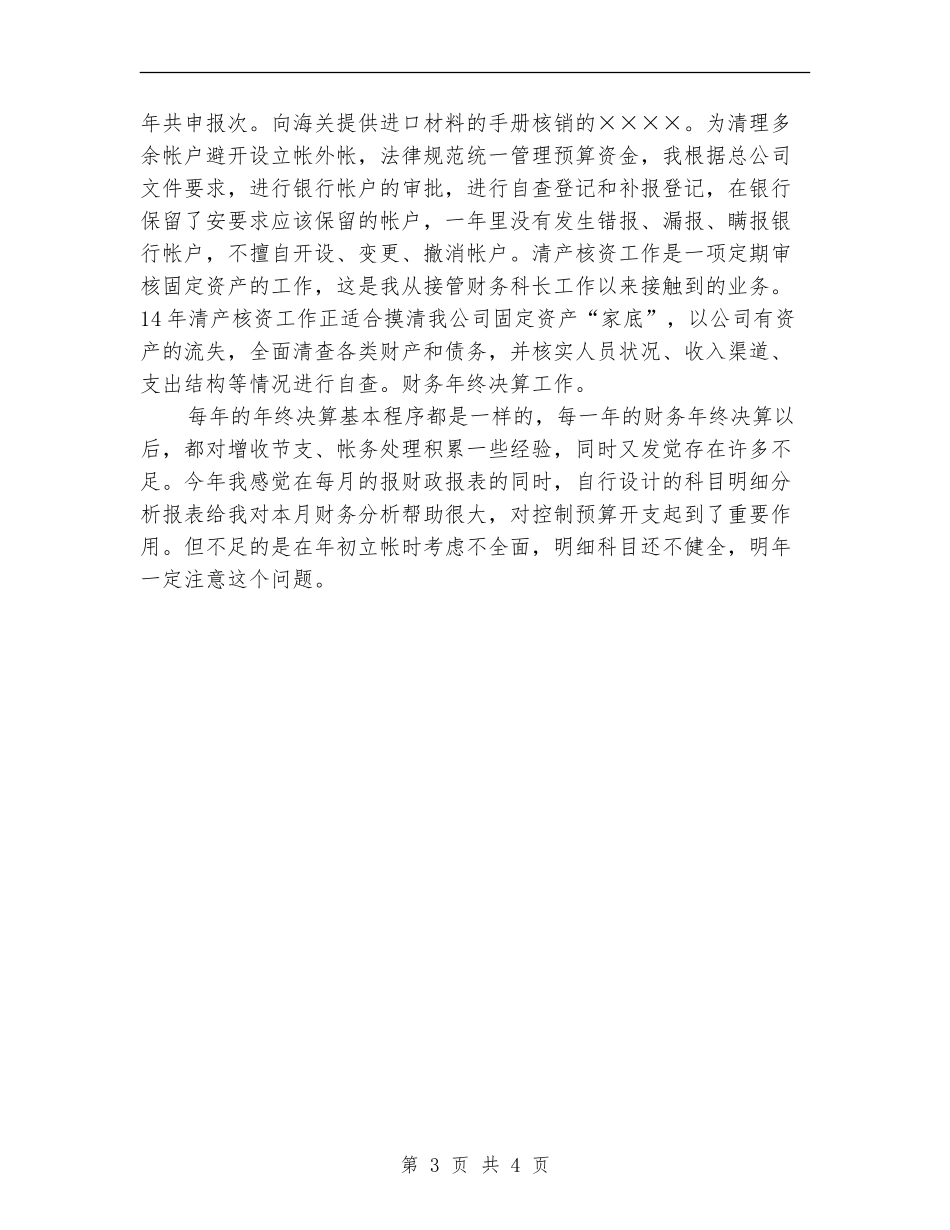 年共申报次。向海关提供进口材料的手册核销的××××。为清理多余帐户避开设立帐外帐，法律规范统一管理预算资金，我根据总公司文件要求，进行银行帐户的审批，进行自查登记和补报登记，在银行保留了安要求应该保留的帐户，一年里没有发生错报、漏报、瞒报银行帐户，不擅自开设、变更、撤消帐户。清产核资工作是一项定期审核固定资产的工作，这是我从接管财务科长工作以来接触到的业务。14年清产核资工作正适合摸清我公司固定资产“家底”，以公司有资产的流失，全面清查各类财产和债务，并核实人员状况、收入渠道、支出结构等情况进行自查。财务年终决算工作。

每年的年终决算基本程序都是一样的，每一年的财务年终决算以后，都对增收节支、帐务处理积累一些经验，同时又发觉存在许多不足。今年我感觉在每月的报财政报表的同时，自行设计的科目明细分析报表给我对本月财务分析帮助很大，对控制预算开支起到了重要作用。但不足的是在年初立帐时考虑不全面，明细科目还不健全，明年一定注意这个问题。

第 3 页 共 4 页